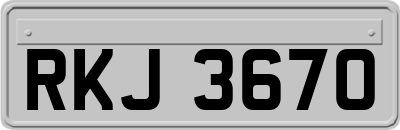 RKJ 3670